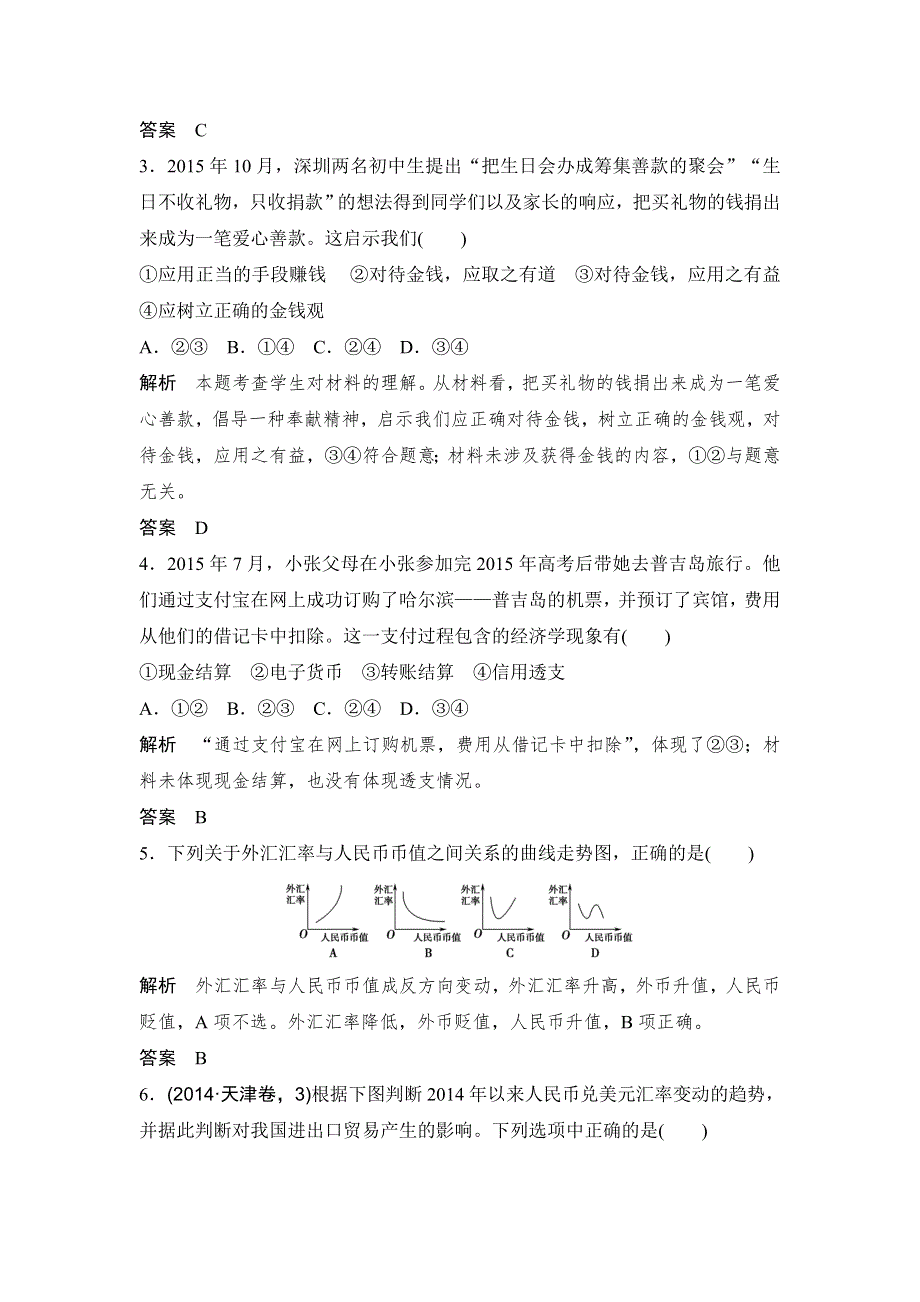 答案　C

3．2015 年 10 月，深圳两名初中生提出“把生日会办成筹集善款的聚会”“生日不收礼物，只收捐款”的想法得到同学们以及家长的响应，把买礼物的钱捐出来成为一笔爱心善款。这启示我们(　　)

①应用正当的手段赚钱　②对待金钱，应取之有道　③对待金钱，应用之有益　④应树立正确的金钱观

A．②③　B．①④　C．②④　D．③④

解析　本题考查学生对材料的理解。从材料看，把买礼物的钱捐出来成为一笔爱心善款，倡导一种奉献精神，启示我们应正确对待金钱，树立正确的金钱观，对待金钱，应用之有益，③④符合题意；材料未涉及获得金钱的内容，①②与题意无关。

答案　D

4．2015 年 7 月，小张父母在小张参加完 2015 年高考后带她去普吉岛旅行。他们通过支付宝在网上成功订购了哈尔滨——普吉岛的机票，并预订了宾馆，费用从他们的借记卡中扣除。这一支付过程包含的经济学现象有(　　)

①现金结算　②电子货币　③转账结算　④信用透支

A．①②　B．②③　C．②④　D．③④

解析　“通过支付宝在网上订购机票，费用从借记卡中扣除”，体现了②③；材料未体现现金结算，也没有体现透支情况。

答案　B

5．下列关于外汇汇率与人民币币值之间关系的曲线走势图，正确的是(　　)

外汇汇率 O 人民币币值 A　外汇汇率 O 人民币币值 B　外汇汇率 O 人民币币值 C　外汇汇率 O 人民币币值 D

解析　外汇汇率与人民币币值成反方向变动，外汇汇率升高，外币升值，人民币贬值，A 项不选。外汇汇率降低，外币贬值，人民币升值，B 项正确。

答案　B

6．(2014·天津卷，3)根据下图判断 2014 年以来人民币兑美元汇率变动的趋势，并据此判断对我国进出口贸易产生的影响。下列选项中正确的是(　　)